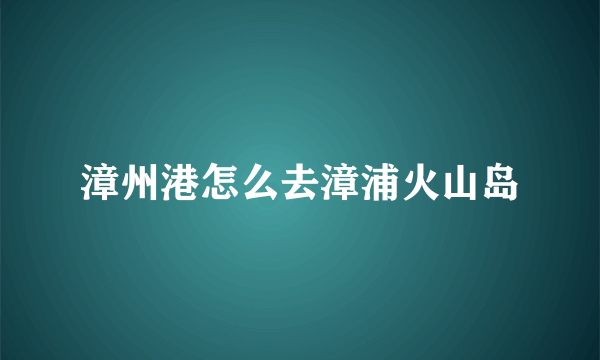 漳州港怎么去漳浦火山岛